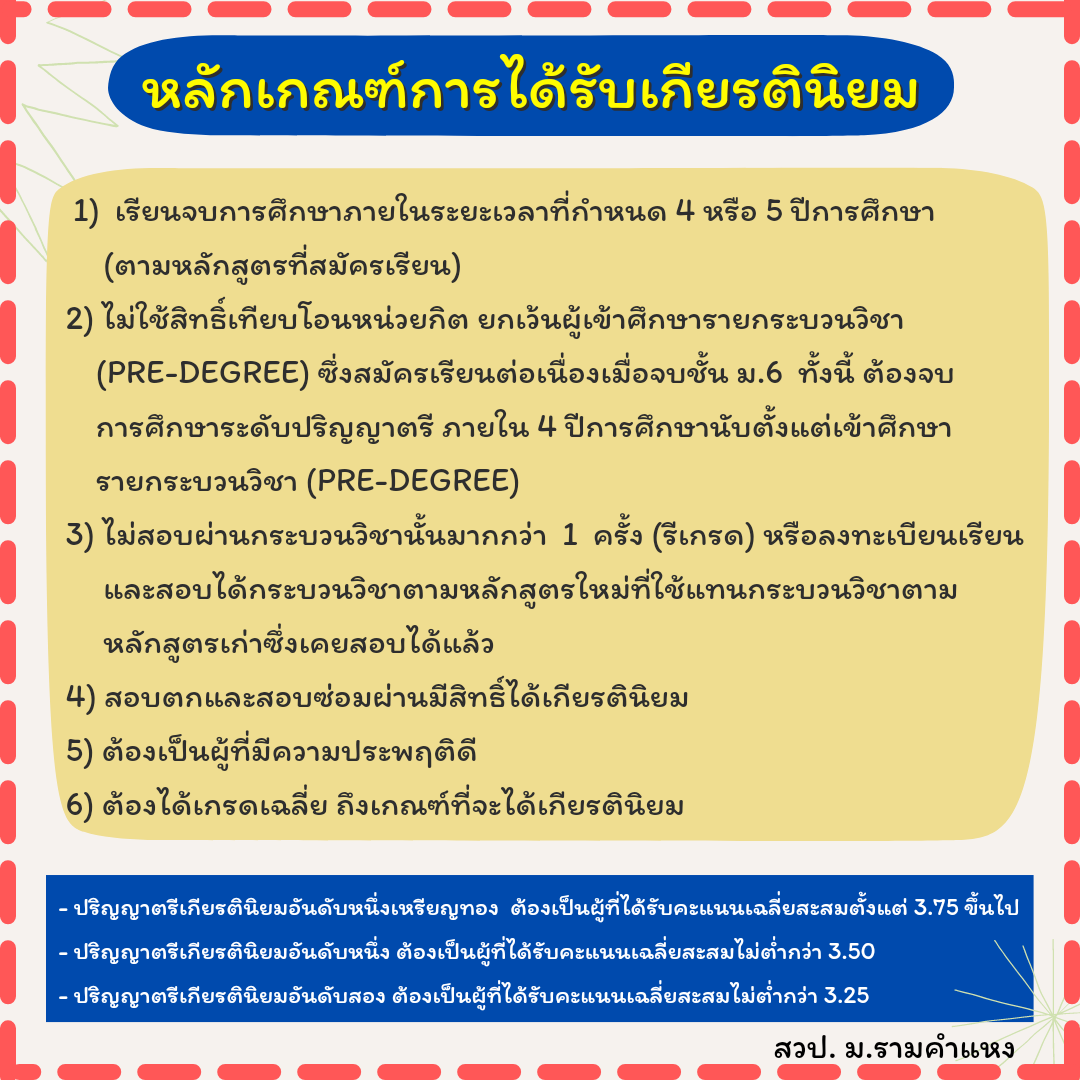 หลักเกณฑ์การได้รับเกียรตินิยม

1) เรียนจบการศึกษาภายในระยะเวลาที่กำหนด 4 หรือ 5 ปีการศึกษา (ตามหลักสูตรที่สมัครเรียน)

2) ไม่ใช้สิทธิ์เทียบโอนหน่วยกิต ยกเว้นผู้เข้าศึกษารายกระบวนวิชา (PRE-DEGREE) ซึ่งสมัครเรียนต่อเนื่องเมื่อจบชั้น ม.6 ทั้งนี้ ต้องจบการศึกษาระดับปริญญาตรี ภายใน 4 ปีการศึกษานับตั้งแต่เข้าศึกษารายกระบวนวิชา (PRE-DEGREE)

3) ไม่สอบผ่านกระบวนวิชานั้นมากกว่า 1 ครั้ง (รีเกรด) หรือลงทะเบียนเรียนและสอบได้กระบวนวิชาตามหลักสูตรใหม่ที่ใช้แทนกระบวนวิชาตามหลักสูตรเก่าซึ่งเคยสอบได้แล้ว

4) สอบตกและสอบซ่อมผ่านมีสิทธิ์ได้เกียรตินิยม

5) ต้องเป็นผู้ที่มีความประพฤติดี

6) ต้องได้เกรดเฉลี่ย ถึงเกณฑ์ที่จะได้เกียรตินิยม

- ปริญญาตรีเกียรตินิยมอันดับหนึ่งเหรียญทอง ต้องเป็นผู้ที่ได้รับคะแนนเฉลี่ยสะสมตั้งแต่ 3.75 ขึ้นไป
- ปริญญาตรีเกียรตินิยมอันดับหนึ่ง ต้องเป็นผู้ที่ได้รับคะแนนเฉลี่ยสะสมไม่ต่ำกว่า 3.50
- ปริญญาตรีเกียรตินิยมอันดับสอง ต้องเป็นผู้ที่ได้รับคะแนนเฉลี่ยสะสมไม่ต่ำกว่า 3.25

สวป. ม.รามคำแหง